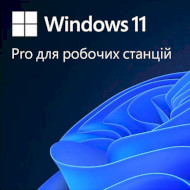 Windows 11

Pro для робочих станцій